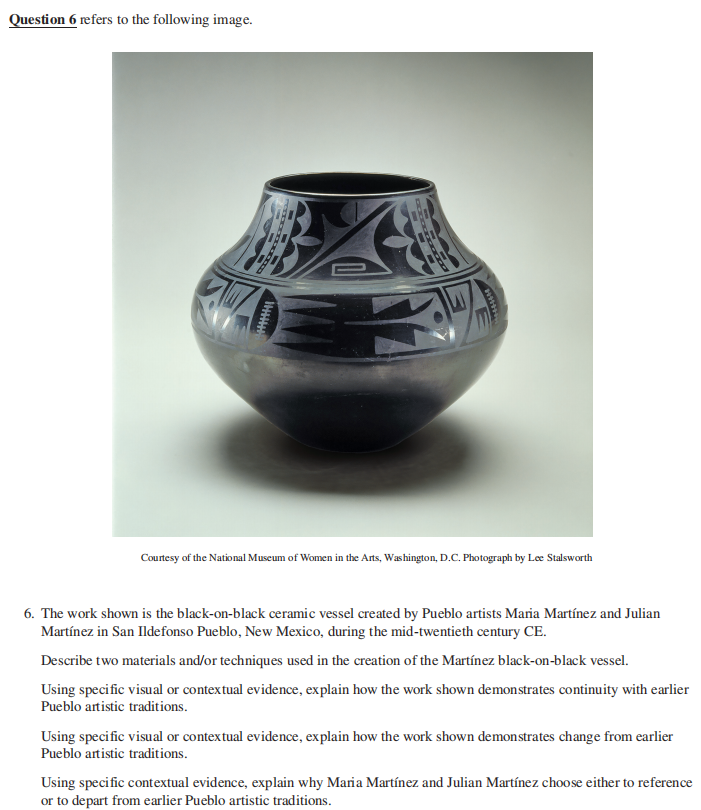 Question 6 refers to the following image.

Courtesy of the National Museum of Women in the Arts, Washington, D.C. Photograph by Lee Stalsworth

6. The work shown is the black-on-black ceramic vessel created by Pueblo artists Maria Martínez and Julian Martínez in San Ildefonso Pueblo, New Mexico, during the mid-twentieth century CE.

Describe two materials and/or techniques used in the creation of the Martínez black-on-black vessel.

Using specific visual or contextual evidence, explain how the work shown demonstrates continuity with earlier Pueblo artistic traditions.

Using specific visual or contextual evidence, explain how the work shown demonstrates change from earlier Pueblo artistic traditions.

Using specific contextual evidence, explain why Maria Martínez and Julian Martínez choose either to reference or to depart from earlier Pueblo artistic traditions.